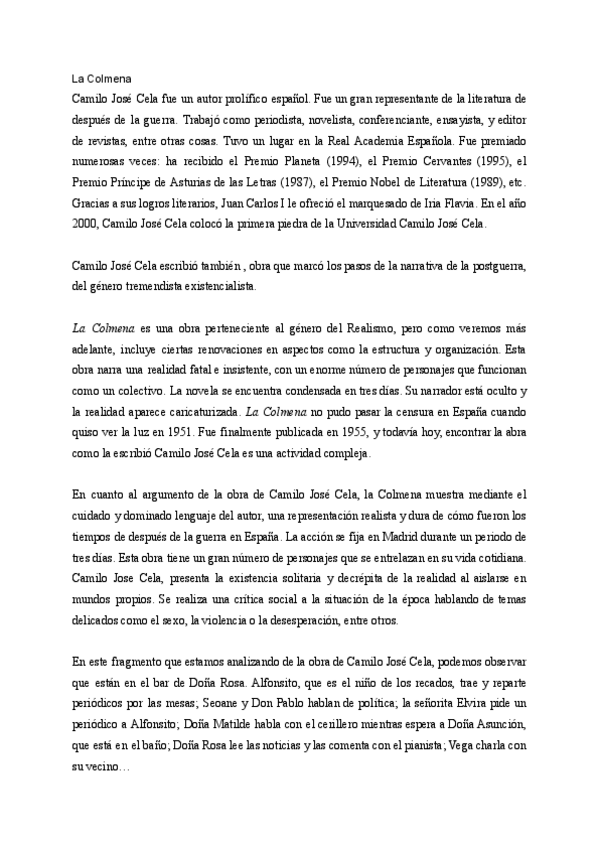 La Colmena

Camilo José Cela fue un autor prolífico español. Fue un gran representante de la literatura de después de la guerra. Trabajó como periodista, novelista, conferenciante, ensayista, y editor de revistas, entre otras cosas. Tuvo un lugar en la Real Academia Española. Fue premiado numerosas veces: ha recibido el Premio Planeta (1994), el Premio Cervantes (1995), el Premio Príncipe de Asturias de las Letras (1987), el Premio Nobel de Literatura (1989), etc. Gracias a sus logros literarios, Juan Carlos I le ofreció el marquesado de Iria Flavia. En el año 2000, Camilo José Cela colocó la primera piedra de la Universidad Camilo José Cela.

Camilo José Cela escribió también , obra que marcó los pasos de la narrativa de la postguerra, del género tremendista existencialista.

La Colmena es una obra perteneciente al género del Realismo, pero como veremos más adelante, incluye ciertas renovaciones en aspectos como la estructura y organización. Esta obra narra una realidad fatal e insistente, con un enorme número de personajes que funcionan como un colectivo. La novela se encuentra condensada en tres días. Su narrador está oculto y la realidad aparece caricaturizada. La Colmena no pudo pasar la censura en España cuando quiso ver la luz en 1951. Fue finalmente publicada en 1955, y todavía hoy, encontrar la abra como la escribió Camilo José Cela es una actividad compleja.

En cuanto al argumento de la obra de Camilo José Cela, la Colmena muestra mediante el cuidado y dominado lenguaje del autor, una representación realista y dura de cómo fueron los tiempos de después de la guerra en España. La acción se fija en Madrid durante un periodo de tres días. Esta obra tiene un gran número de personajes que se entrelazan en su vida cotidiana. Camilo Jose Cela, presenta la existencia solitaria y decrépita de la realidad al aislarse en mundos propios. Se realiza una crítica social a la situación de la época hablando de temas delicados como el sexo, la violencia o la desesperación, entre otros.

En este fragmento que estamos analizando de la obra de Camilo José Cela, podemos observar que están en el bar de Doña Rosa. Alfonsito, que es el niño de los recados, trae y reparte periódicos por las mesas; Seoane y Don Pablo hablan de política; la señorita Elvira pide un periódico a Alfonsito; Doña Matilde habla con el cerillero mientras espera a Doña Asunción, que está en el baño; Doña Rosa lee las noticias y las comenta con el pianista; Vega charla con su vecino…